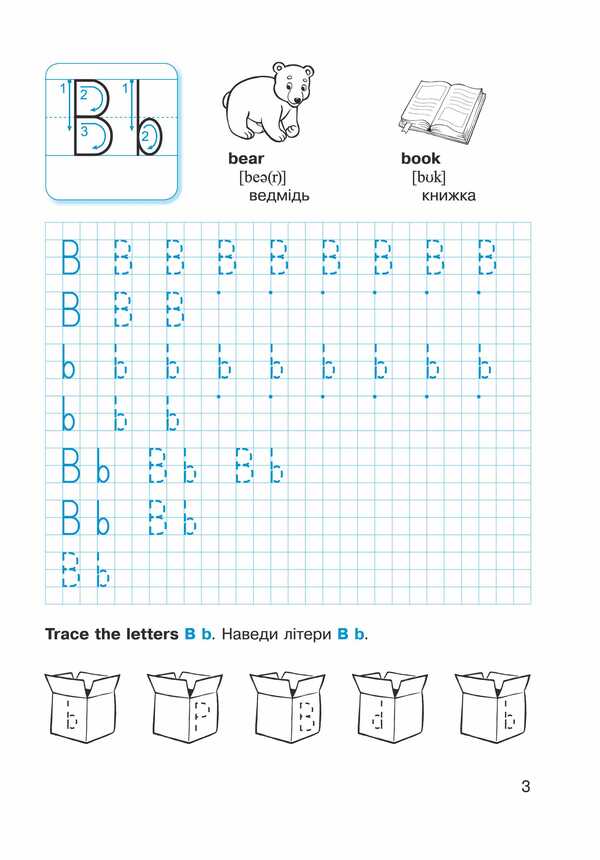 1 2 3 B 1 2 b

bear
[beə(r)]
ведмідь

book
[bʊk]
книжка

B B B B B B B B B
B B B
b b b b b b b b b
b b b
B b B b B b
B b B b
B b

Trace the letters B b. Наведи літери B b.

b P B d b

3